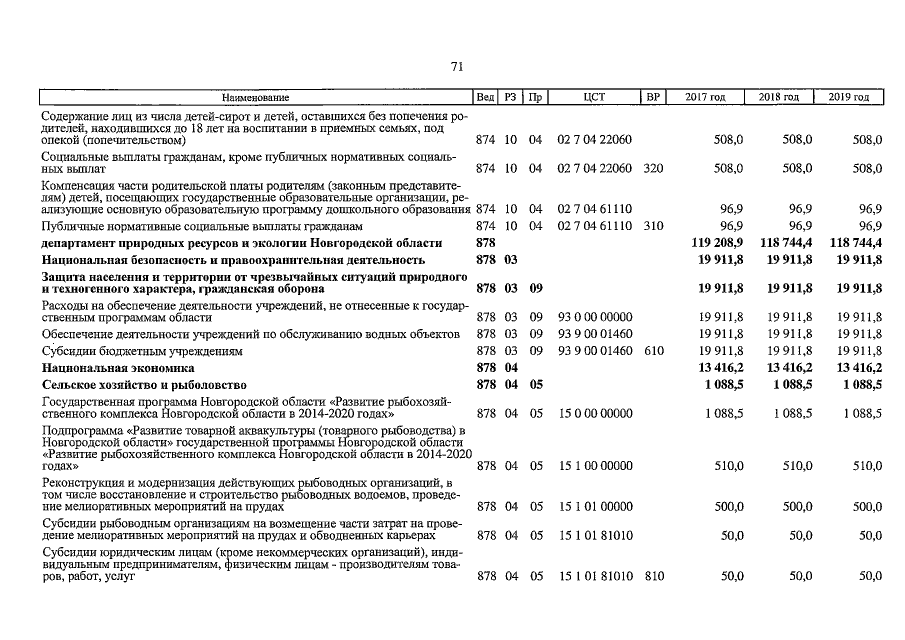 71

| Наименование | Вед | РЗ | Пр | ЦСТ | ВР | 2017 год | 2018 год | 2019 год |
|---|---|---|---|---|---|---|---|---|
| Содержание лиц из числа детей-сирот и детей, оставшихся без попечения родителей, находившихся до 18 лет на воспитании в приемных семьях, под опекой (попечительством) | 874 | 10 | 04 | 02 7 04 22060 | | 508,0 | 508,0 | 508,0 |
| Социальные выплаты гражданам, кроме публичных нормативных социальных выплат | 874 | 10 | 04 | 02 7 04 22060 | 320 | 508,0 | 508,0 | 508,0 |
| Компенсация части родительской платы родителям (законным представителям) детей, посещающих государственные образовательные организации, реализующие основную образовательную программу дошкольного образования | 874 | 10 | 04 | 02 7 04 61110 | | 96,9 | 96,9 | 96,9 |
| Публичные нормативные социальные выплаты гражданам | 874 | 10 | 04 | 02 7 04 61110 | 310 | 96,9 | 96,9 | 96,9 |
| **департамент природных ресурсов и экологии Новгородской области** | **878** | | | | | **119 208,9** | **118 744,4** | **118 744,4** |
| **Национальная безопасность и правоохранительная деятельность** | **878** | **03** | | | | **19 911,8** | **19 911,8** | **19 911,8** |
| **Защита населения и территории от чрезвычайных ситуаций природного и техногенного характера, гражданская оборона** | **878** | **03** | **09** | | | **19 911,8** | **19 911,8** | **19 911,8** |
| Расходы на обеспечение деятельности учреждений, не отнесенные к государственным программам области | 878 | 03 | 09 | 93 0 00 00000 | | 19 911,8 | 19 911,8 | 19 911,8 |
| Обеспечение деятельности учреждений по обслуживанию водных объектов | 878 | 03 | 09 | 93 9 00 01460 | | 19 911,8 | 19 911,8 | 19 911,8 |
| Субсидии бюджетным учреждениям | 878 | 03 | 09 | 93 9 00 01460 | 610 | 19 911,8 | 19 911,8 | 19 911,8 |
| **Национальная экономика** | **878** | **04** | | | | **13 416,2** | **13 416,2** | **13 416,2** |
| **Сельское хозяйство и рыболовство** | **878** | **04** | **05** | | | **1 088,5** | **1 088,5** | **1 088,5** |
| Государственная программа Новгородской области «Развитие рыбохозяйственного комплекса Новгородской области в 2014-2020 годах» | 878 | 04 | 05 | 15 0 00 00000 | | 1 088,5 | 1 088,5 | 1 088,5 |
| Подпрограмма «Развитие товарной аквакультуры (товарного рыбоводства) в Новгородской области» государственной программы Новгородской области «Развитие рыбохозяйственного комплекса Новгородской области в 2014-2020 годах» | 878 | 04 | 05 | 15 1 00 00000 | | 510,0 | 510,0 | 510,0 |
| Реконструкция и модернизация действующих рыбоводных организаций, в том числе восстановление и строительство рыбоводных водоемов, проведение мелиоративных мероприятий на прудах | 878 | 04 | 05 | 15 1 01 00000 | | 500,0 | 500,0 | 500,0 |
| Субсидии рыбоводным организациям на возмещение части затрат на проведение мелиоративных мероприятий на прудах и обводненных карьерах | 878 | 04 | 05 | 15 1 01 81010 | | 50,0 | 50,0 | 50,0 |
| Субсидии юридическим лицам (кроме некоммерческих организаций), индивидуальным предпринимателям, физическим лицам - производителям товаров, работ, услуг | 878 | 04 | 05 | 15 1 01 81010 | 810 | 50,0 | 50,0 | 50,0 |